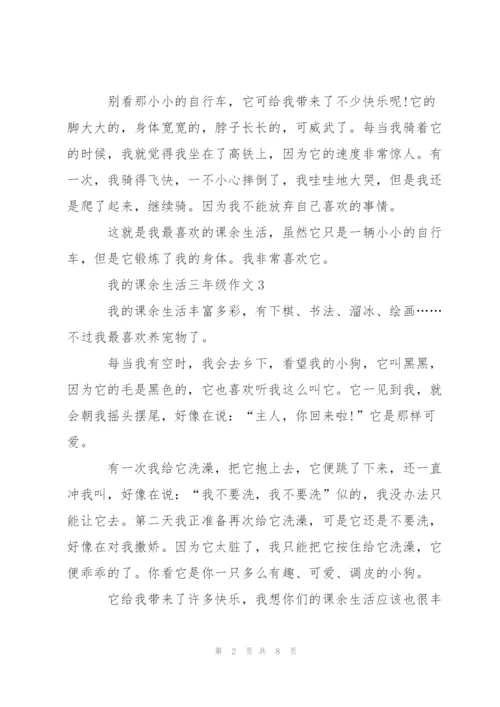 别看那小小的自行车，它可给我带来了不少快乐呢!它的脚大大的，身体宽宽的，脖子长长的，可威武了。每当我骑着它的时候，我就觉得我坐在了高铁上，因为它的速度非常惊人。有一次，我骑得飞快，一不小心摔倒了，我哇哇地大哭，但是我还是爬了起来，继续骑。因为我不能放弃自己喜欢的事情。

这就是我最喜欢的课余生活，虽然它只是一辆小小的自行车，但是它锻炼了我的身体。我非常喜欢它。

我的课余生活三年级作文3

我的课余生活丰富多彩，有下棋、书法、溜冰、绘画……不过我最喜欢养宠物了。

每当我有空时，我会去乡下，看望我的小狗，它叫黑黑，因为它的毛是黑色的，它也喜欢听我这么叫它。它一见到我，就会朝我摇头摆尾，好像在说：“主人，你回来啦!”它是那样可爱。

有一次我给它洗澡，把它抱上去，它便跳了下来，还一直冲我叫，好像在说：“我不要洗，我不要洗”似的，我没办法只能让它去。第二天我正准备再次给它洗澡，可是它还是不要洗，好像在对我撒娇。因为它太脏了，我只能把它按住给它洗澡，它便乖乖的了。你看它是你一只多么有趣、可爱、调皮的小狗。

它给我带来了许多快乐，我想你们的课余生活应该也很丰

第 2 页 共 8 页